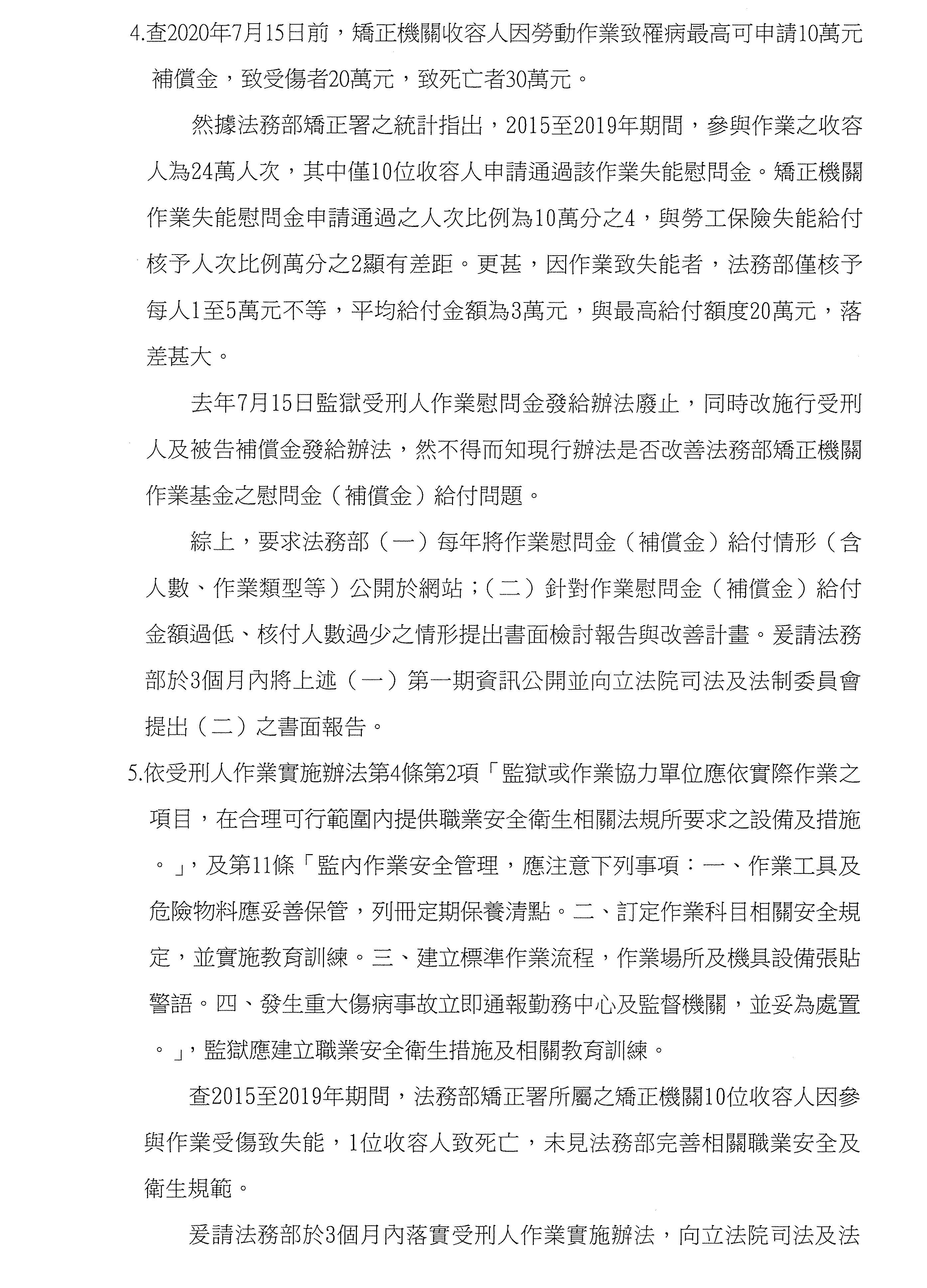 4.查2020年7月15日前，矯正機關收容人因勞動作業致罹病最高可申請10萬元補償金，致受傷者20萬元，致死亡者30萬元。

然據法務部矯正署之統計指出，2015至2019年期間，參與作業之收容人為24萬人次，其中僅10位收容人申請通過該作業失能慰問金。矯正機關作業失能慰問金申請通過之人次比例為10萬分之4，與勞工保險失能給付核予人次比例萬分之2顯有差距。更甚，因作業致失能者，法務部僅核予每人1至5萬元不等，平均給付金額為3萬元，與最高給付額度20萬元，落差甚大。

去年7月15日監獄受刑人作業慰問金發給辦法廢止，同時改施行受刑人及被告補償金發給辦法，然不得而知現行辦法是否改善法務部矯正機關作業基金之慰問金（補償金）給付問題。

綜上，要求法務部（一）每年將作業慰問金（補償金）給付情形（含人數、作業類型等）公開於網站；（二）針對作業慰問金（補償金）給付金額過低、核付人數過少之情形提出書面檢討報告與改善計畫。爰請法務部於3個月內將上述（一）第一期資訊公開並向立法院司法及法制委員會提出（二）之書面報告。

5.依受刑人作業實施辦法第4條第2項「監獄或作業協力單位應依實際作業之項目，在合理可行範圍內提供職業安全衛生相關法規所要求之設備及措施。」，及第11條「監內作業安全管理，應注意下列事項：一、作業工具及危險物料應妥善保管，列冊定期保養清點。二、訂定作業科目相關安全規定，並實施教育訓練。三、建立標準作業流程，作業場所及機具設備張貼警語。四、發生重大傷病事故立即通報勤務中心及監督機關，並妥為處置。」，監獄應建立職業安全衛生措施及相關教育訓練。

查2015至2019年期間，法務部矯正署所屬之矯正機關10位收容人因參與作業受傷致失能，1位收容人致死亡，未見法務部完善相關職業安全及衛生規範。

爰請法務部於3個月內落實受刑人作業實施辦法，向立法院司法及法